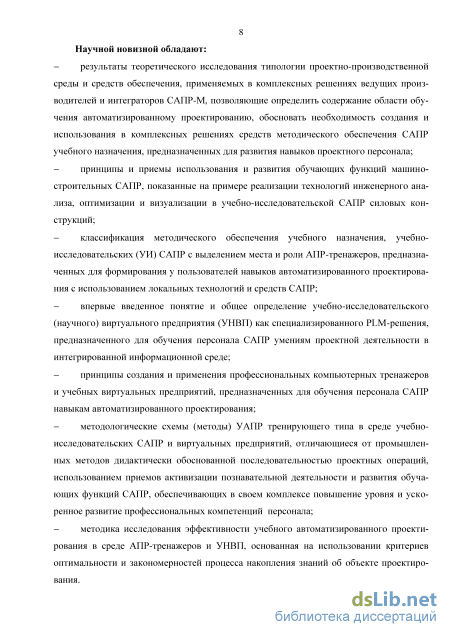 8

Научной новизной обладают:

– результаты теоретического исследования типологии проектно-производственной среды и средств обеспечения, применяемых в комплексных решениях ведущих производителей и интеграторов САПР-М, позволяющие определить содержание области обучения автоматизированному проектированию, обосновать необходимость создания и использования в комплексных решениях средств методического обеспечения САПР учебного назначения, предназначенных для развития навыков проектного персонала;

– принципы и приемы использования и развития обучающих функций машиностроительных САПР, показанные на примере реализации технологий инженерного анализа, оптимизации и визуализации в учебно-исследовательской САПР силовых конструкций;

– классификация методического обеспечения учебного назначения, учебно-исследовательских (УИ) САПР с выделением места и роли АПР-тренажеров, предназначенных для формирования у пользователей навыков автоматизированного проектирования с использованием локальных технологий и средств САПР;

– впервые введенное понятие и общее определение учебно-исследовательского (научного) виртуального предприятия (УНВП) как специализированного PLM-решения, предназначенного для обучения персонала САПР умениям проектной деятельности в интегрированной информационной среде;

– принципы создания и применения профессиональных компьютерных тренажеров и учебных виртуальных предприятий, предназначенных для обучения персонала САПР навыкам автоматизированного проектирования;

– методологические схемы (методы) УАПР тренирующего типа в среде учебно-исследовательских САПР и виртуальных предприятий, отличающиеся от промышленных методов дидактически обоснованной последовательностью проектных операций, использованием приемов активизации познавательной деятельности и развития обучающих функций САПР, обеспечивающих в своем комплексе повышение уровня и ускоренное развитие профессиональных компетенций персонала;

– методика исследования эффективности учебного автоматизированного проектирования в среде АПР-тренажеров и УНВП, основанная на использовании критериев оптимальности и закономерностей процесса накопления знаний об объекте проектирования.

dsLib.net
библиотека диссертаций